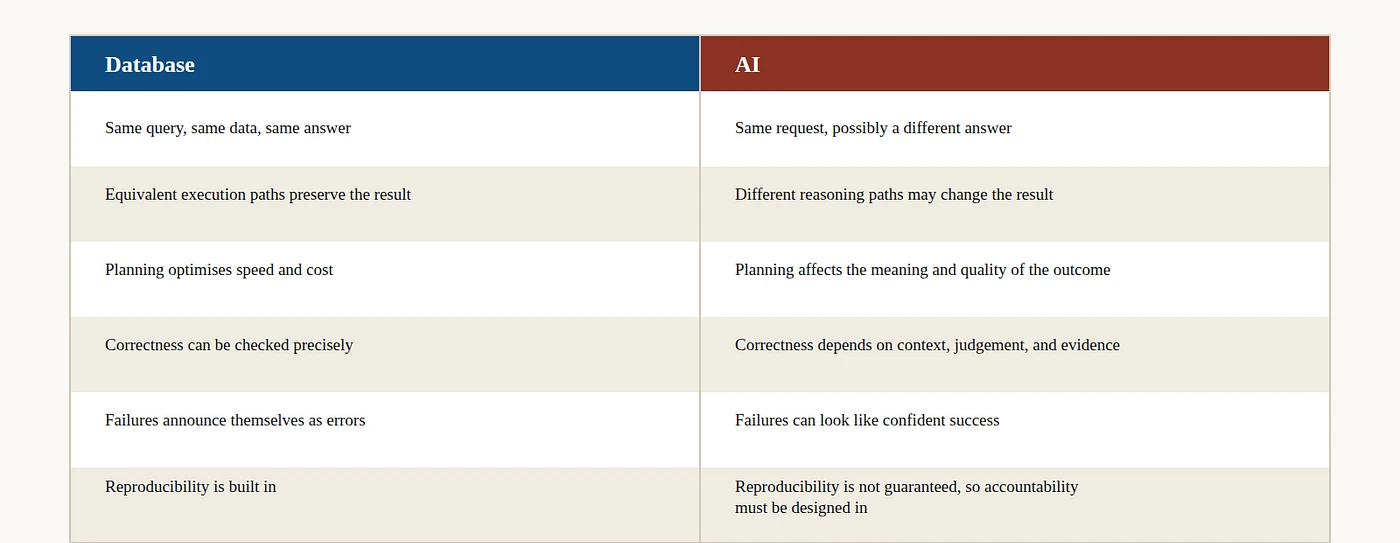 | Database | AI |
|---|---|
| Same query, same data, same answer | Same request, possibly a different answer |
| Equivalent execution paths preserve the result | Different reasoning paths may change the result |
| Planning optimises speed and cost | Planning affects the meaning and quality of the outcome |
| Correctness can be checked precisely | Correctness depends on context, judgement, and evidence |
| Failures announce themselves as errors | Failures can look like confident success |
| Reproducibility is built in | Reproducibility is not guaranteed, so accountability must be designed in |